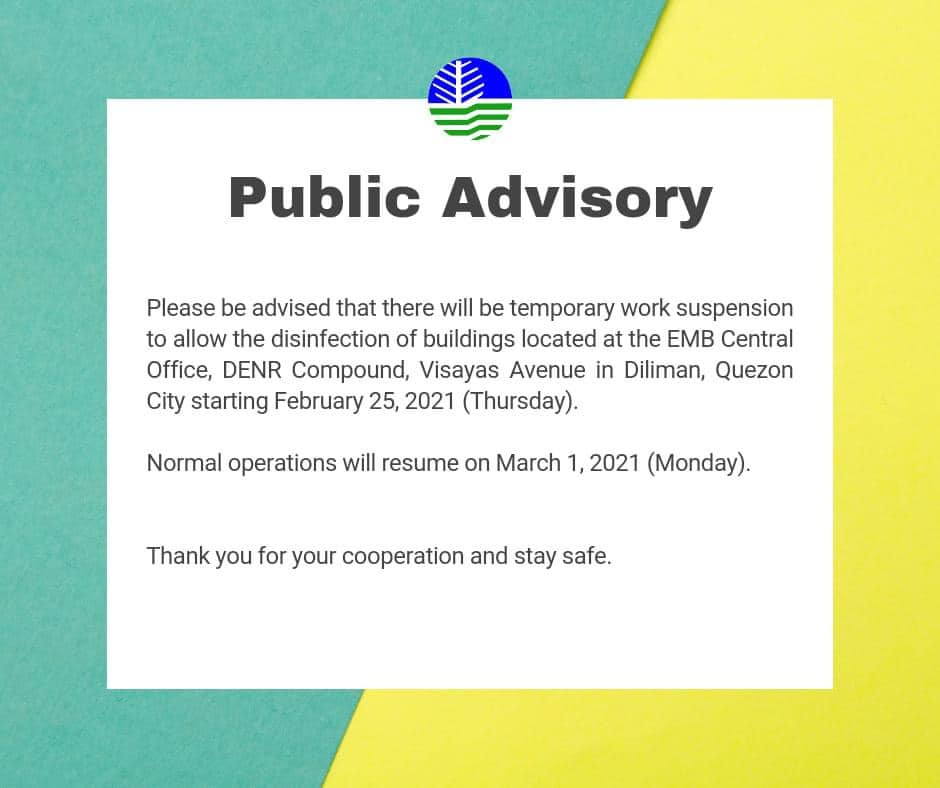 Public Advisory

Please be advised that there will be temporary work suspension to allow the disinfection of buildings located at the EMB Central Office, DENR Compound, Visayas Avenue in Diliman, Quezon City starting February 25, 2021 (Thursday).

Normal operations will resume on March 1, 2021 (Monday).

Thank you for your cooperation and stay safe.